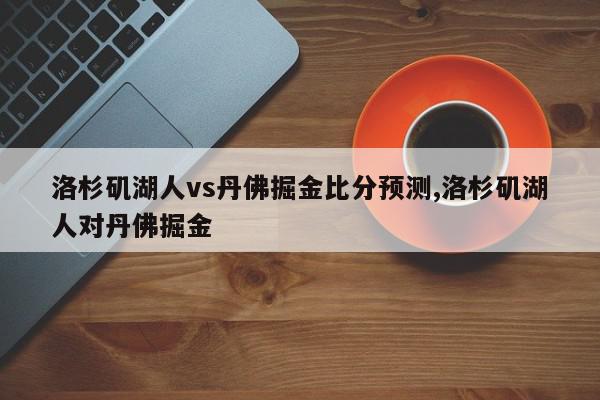 洛杉矶湖人vs丹佛掘金比分预测,洛杉矶湖人对丹佛掘金